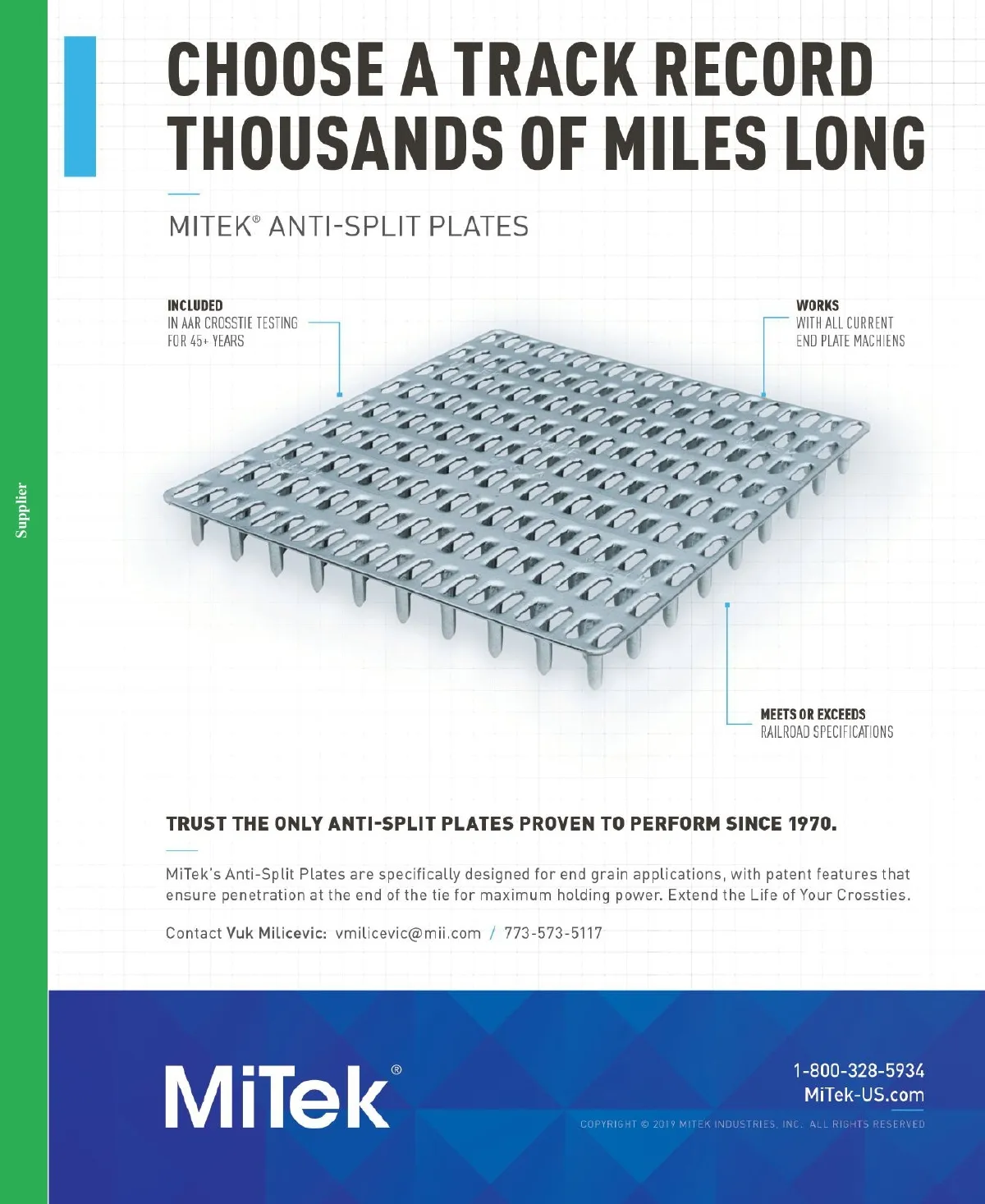 Supplier

CHOOSE A TRACK RECORD THOUSANDS OF MILES LONG

MITEK® ANTI-SPLIT PLATES

INCLUDED
IN AAR CROSSTIE TESTING FOR 45+ YEARS

WORKS
WITH ALL CURRENT END PLATE MACHIENS

MEETS OR EXCEEDS
RAILROAD SPECIFICATIONS

TRUST THE ONLY ANTI-SPLIT PLATES PROVEN TO PERFORM SINCE 1970.

MiTek's Anti-Split Plates are specifically designed for end grain applications, with patent features that ensure penetration at the end of the tie for maximum holding power. Extend the Life of Your Crossties.

Contact Vuk Milicevic: vmilicevic@mii.com / 773-573-5117

MiTek®

1-800-328-5934
MiTek-US.com

COPYRIGHT © 2019 MITEK INDUSTRIES, INC. ALL RIGHTS RESERVED